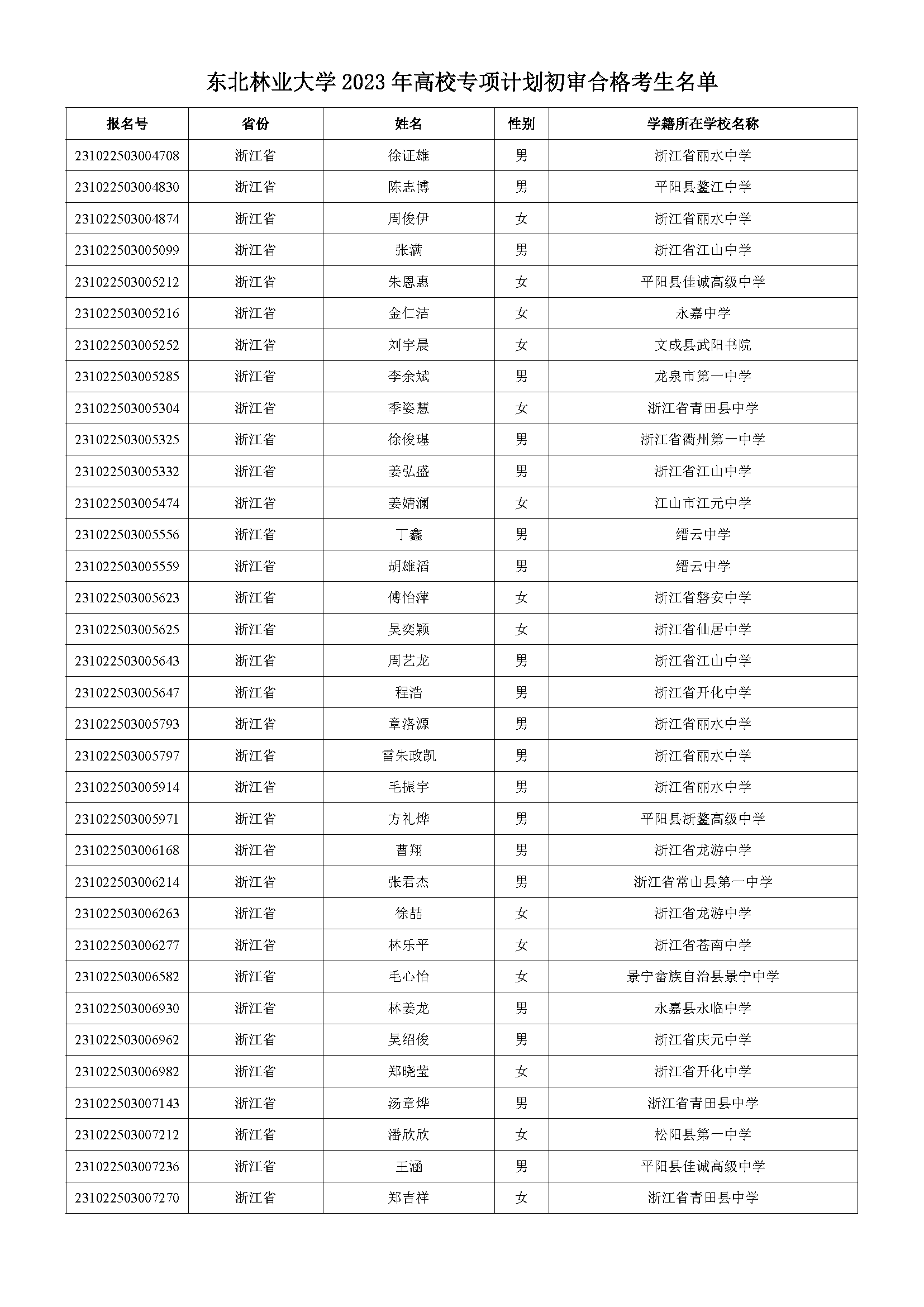 东北林业大学 2023 年高校专项计划初审合格考生名单

| 报名号 | 省份 | 姓名 | 性别 | 学籍所在学校名称 |
|---|---|---|---|---|
| 231022503004708 | 浙江省 | 徐证雄 | 男 | 浙江省丽水中学 |
| 231022503004830 | 浙江省 | 陈志博 | 男 | 平阳县鳌江中学 |
| 231022503004874 | 浙江省 | 周俊伊 | 女 | 浙江省丽水中学 |
| 231022503005099 | 浙江省 | 张满 | 男 | 浙江省江山中学 |
| 231022503005212 | 浙江省 | 朱恩惠 | 女 | 平阳县佳诚高级中学 |
| 231022503005216 | 浙江省 | 金仁洁 | 女 | 永嘉中学 |
| 231022503005252 | 浙江省 | 刘宇晨 | 女 | 文成县武阳书院 |
| 231022503005285 | 浙江省 | 李余斌 | 男 | 龙泉市第一中学 |
| 231022503005304 | 浙江省 | 季姿慧 | 女 | 浙江省青田县中学 |
| 231022503005325 | 浙江省 | 徐俊瑾 | 男 | 浙江省衢州第一中学 |
| 231022503005332 | 浙江省 | 姜弘盛 | 男 | 浙江省江山中学 |
| 231022503005474 | 浙江省 | 姜婧澜 | 女 | 江山市江元中学 |
| 231022503005556 | 浙江省 | 丁鑫 | 男 | 缙云中学 |
| 231022503005559 | 浙江省 | 胡雄滔 | 男 | 缙云中学 |
| 231022503005623 | 浙江省 | 傅怡萍 | 女 | 浙江省磐安中学 |
| 231022503005625 | 浙江省 | 吴奕颖 | 女 | 浙江省仙居中学 |
| 231022503005643 | 浙江省 | 周艺龙 | 男 | 浙江省江山中学 |
| 231022503005647 | 浙江省 | 程浩 | 男 | 浙江省开化中学 |
| 231022503005793 | 浙江省 | 章洛源 | 男 | 浙江省丽水中学 |
| 231022503005797 | 浙江省 | 雷朱政凯 | 男 | 浙江省丽水中学 |
| 231022503005914 | 浙江省 | 毛振宇 | 男 | 浙江省丽水中学 |
| 231022503005971 | 浙江省 | 方礼烨 | 男 | 平阳县浙鳌高级中学 |
| 231022503006168 | 浙江省 | 曹翔 | 男 | 浙江省龙游中学 |
| 231022503006214 | 浙江省 | 张君杰 | 男 | 浙江省常山县第一中学 |
| 231022503006263 | 浙江省 | 徐喆 | 女 | 浙江省龙游中学 |
| 231022503006277 | 浙江省 | 林乐平 | 女 | 浙江省苍南中学 |
| 231022503006582 | 浙江省 | 毛心怡 | 女 | 景宁畲族自治县景宁中学 |
| 231022503006930 | 浙江省 | 林姜龙 | 男 | 永嘉县永临中学 |
| 231022503006962 | 浙江省 | 吴绍俊 | 男 | 浙江省庆元中学 |
| 231022503006982 | 浙江省 | 郑晓莹 | 女 | 浙江省开化中学 |
| 231022503007143 | 浙江省 | 汤章烨 | 男 | 浙江省青田县中学 |
| 231022503007212 | 浙江省 | 潘欣欣 | 女 | 松阳县第一中学 |
| 231022503007236 | 浙江省 | 王涵 | 男 | 平阳县佳诚高级中学 |
| 231022503007270 | 浙江省 | 郑吉祥 | 女 | 浙江省青田县中学 |